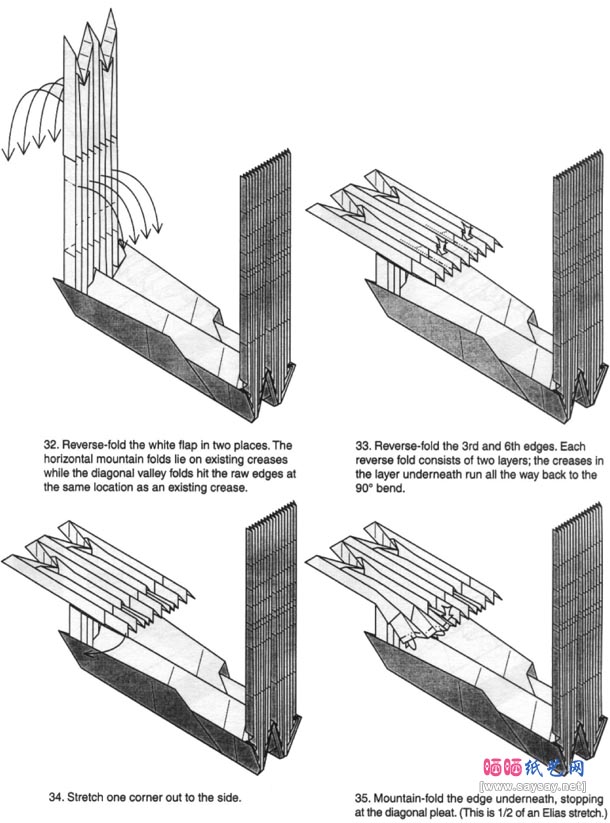 32. Reverse-fold the white flap in two places. The horizontal mountain folds lie on existing creases while the diagonal valley folds hit the raw edges at the same location as an existing crease.

33. Reverse-fold the 3rd and 6th edges. Each reverse fold consists of two layers; the creases in the layer underneath run all the way back to the 90° bend.

34. Stretch one corner out to the side.

晒晒纸艺网
[www.saysay.net]

35. Mountain-fold the edge underneath, stopping at the diagonal pleat. (This is 1/2 of an Elias stretch.)